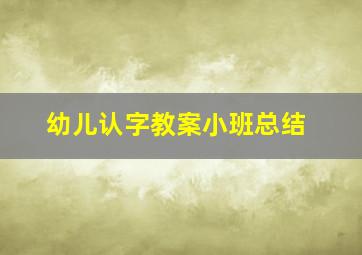 幼儿认字教案小班总结